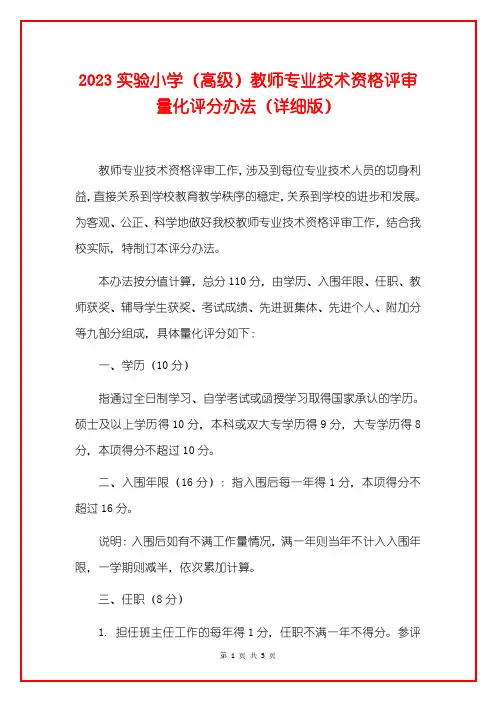 2023 实验小学（高级）教师专业技术资格评审量化评分办法（详细版）

教师专业技术资格评审工作，涉及到每位专业技术人员的切身利益，直接关系到学校教育教学秩序的稳定，关系到学校的进步和发展。为客观、公正、科学地做好我校教师专业技术资格评审工作，结合我校实际，特制订本评分办法。

本办法按分值计算，总分 110 分，由学历、入围年限、任职、教师获奖、辅导学生获奖、考试成绩、先进班集体、先进个人、附加分等九部分组成，具体量化评分如下：

一、学历（10 分）

指通过全日制学习、自学考试或函授学习取得国家承认的学历。硕士及以上学历得 10 分，本科或双大专学历得 9 分，大专学历得 8 分，本项得分不超过 10 分。

二、入围年限（16 分）：指入围后每一年得 1 分，本项得分不超过 16 分。

说明：入围后如有不满工作量情况，满一年则当年不计入入围年限，一学期则减半，依次累加计算。

三、任职（8 分）

1. 担任班主任工作的每年得 1 分，任职不满一年不得分。参评

第 1 页 共 5 页